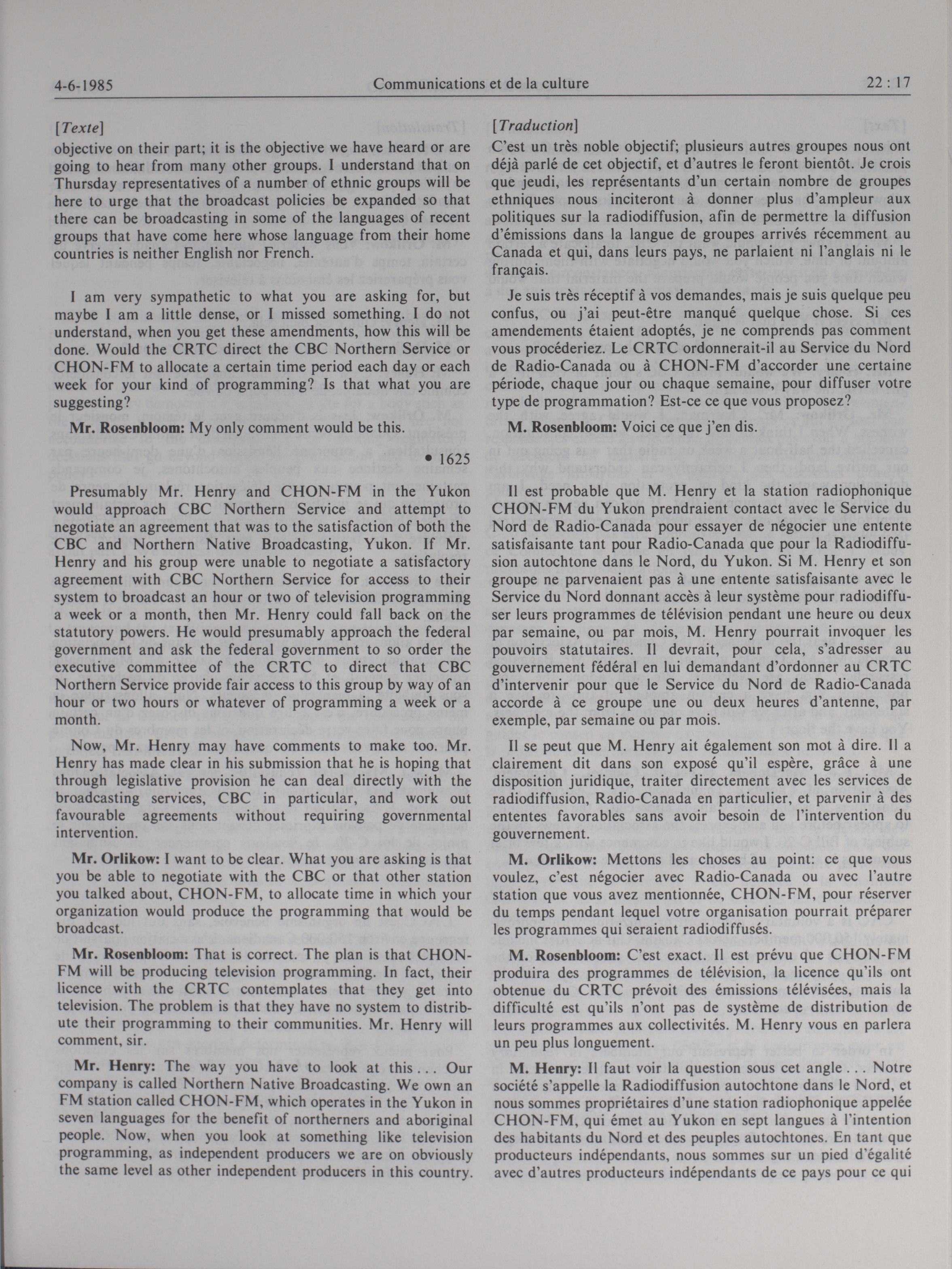 4-6-1985 Communications et de la culture 22 : 17

[Texte]

objective on their part; it is the objective we have heard or are going to hear from many other groups. I understand that on Thursday representatives of a number of ethnic groups will be here to urge that the broadcast policies be expanded so that there can be broadcasting in some of the languages of recent groups that have come here whose language from their home countries is neither English nor French.

I am very sympathetic to what you are asking for, but maybe I am a little dense, or I missed something. I do not understand, when you get these amendments, how this will be done. Would the CRTC direct the CBC Northern Service or CHON-FM to allocate a certain time period each day or each week for your kind of programming? Is that what you are suggesting?

Mr. Rosenbloom: My only comment would be this.

• 1625

Presumably Mr. Henry and CHON-FM in the Yukon would approach CBC Northern Service and attempt to negotiate an agreement that was to the satisfaction of both the CBC and Northern Native Broadcasting, Yukon. If Mr. Henry and his group were unable to negotiate a satisfactory agreement with CBC Northern Service for access to their system to broadcast an hour or two of television programming a week or a month, then Mr. Henry could fall back on the statutory powers. He would presumably approach the federal government and ask the federal government to so order the executive committee of the CRTC to direct that CBC Northern Service provide fair access to this group by way of an hour or two hours or whatever of programming a week or a month.

Now, Mr. Henry may have comments to make too. Mr. Henry has made clear in his submission that he is hoping that through legislative provision he can deal directly with the broadcasting services, CBC in particular, and work out favourable agreements without requiring governmental intervention.

Mr. Orlikow: I want to be clear. What you are asking is that you be able to negotiate with the CBC or that other station you talked about, CHON-FM, to allocate time in which your organization would produce the programming that would be broadcast.

Mr. Rosenbloom: That is correct. The plan is that CHON-FM will be producing television programming. In fact, their licence with the CRTC contemplates that they get into television. The problem is that they have no system to distribute their programming to their communities. Mr. Henry will comment, sir.

Mr. Henry: The way you have to look at this . . . Our company is called Northern Native Broadcasting. We own an FM station called CHON-FM, which operates in the Yukon in seven languages for the benefit of northerners and aboriginal people. Now, when you look at something like television programming, as independent producers we are on obviously the same level as other independent producers in this country.

[Traduction]

C'est un très noble objectif; plusieurs autres groupes nous ont déjà parlé de cet objectif, et d'autres le feront bientôt. Je crois que jeudi, les représentants d'un certain nombre de groupes ethniques nous inciteront à donner plus d'ampleur aux politiques sur la radiodiffusion, afin de permettre la diffusion d'émissions dans la langue de groupes arrivés récemment au Canada et qui, dans leurs pays, ne parlaient ni l'anglais ni le français.

Je suis très réceptif à vos demandes, mais je suis quelque peu confus, ou j'ai peut-être manqué quelque chose. Si ces amendements étaient adoptés, je ne comprends pas comment vous procéderiez. Le CRTC ordonnerait-il au Service du Nord de Radio-Canada ou à CHON-FM d'accorder une certaine période, chaque jour ou chaque semaine, pour diffuser votre type de programmation? Est-ce ce que vous proposez?

M. Rosenbloom: Voici ce que j'en dis.

Il est probable que M. Henry et la station radiophonique CHON-FM du Yukon prendraient contact avec le Service du Nord de Radio-Canada pour essayer de négocier une entente satisfaisante tant pour Radio-Canada que pour la Radiodiffusion autochtone dans le Nord, du Yukon. Si M. Henry et son groupe ne parvenaient pas à une entente satisfaisante avec le Service du Nord donnant accès à leur système pour radiodiffuser leurs programmes de télévision pendant une heure ou deux par semaine, ou par mois, M. Henry pourrait invoquer les pouvoirs statutaires. Il devrait, pour cela, s'adresser au gouvernement fédéral en lui demandant d'ordonner au CRTC d'intervenir pour que le Service du Nord de Radio-Canada accorde à ce groupe une ou deux heures d'antenne, par exemple, par semaine ou par mois.

Il se peut que M. Henry ait également son mot à dire. Il a clairement dit dans son exposé qu'il espère, grâce à une disposition juridique, traiter directement avec les services de radiodiffusion, Radio-Canada en particulier, et parvenir à des ententes favorables sans avoir besoin de l'intervention du gouvernement.

M. Orlikow: Mettons les choses au point: ce que vous voulez, c'est négocier avec Radio-Canada ou avec l'autre station que vous avez mentionnée, CHON-FM, pour réserver du temps pendant lequel votre organisation pourrait préparer les programmes qui seraient radiodiffusés.

M. Rosenbloom: C'est exact. Il est prévu que CHON-FM produira des programmes de télévision, la licence qu'ils ont obtenue du CRTC prévoit des émissions télévisées, mais la difficulté est qu'ils n'ont pas de système de distribution de leurs programmes aux collectivités. M. Henry vous en parlera un peu plus longuement.

M. Henry: Il faut voir la question sous cet angle . . . Notre société s'appelle la Radiodiffusion autochtone dans le Nord, et nous sommes propriétaires d'une station radiophonique appelée CHON-FM, qui émet au Yukon en sept langues à l'intention des habitants du Nord et des peuples autochtones. En tant que producteurs indépendants, nous sommes sur un pied d'égalité avec d'autres producteurs indépendants de ce pays pour ce qui